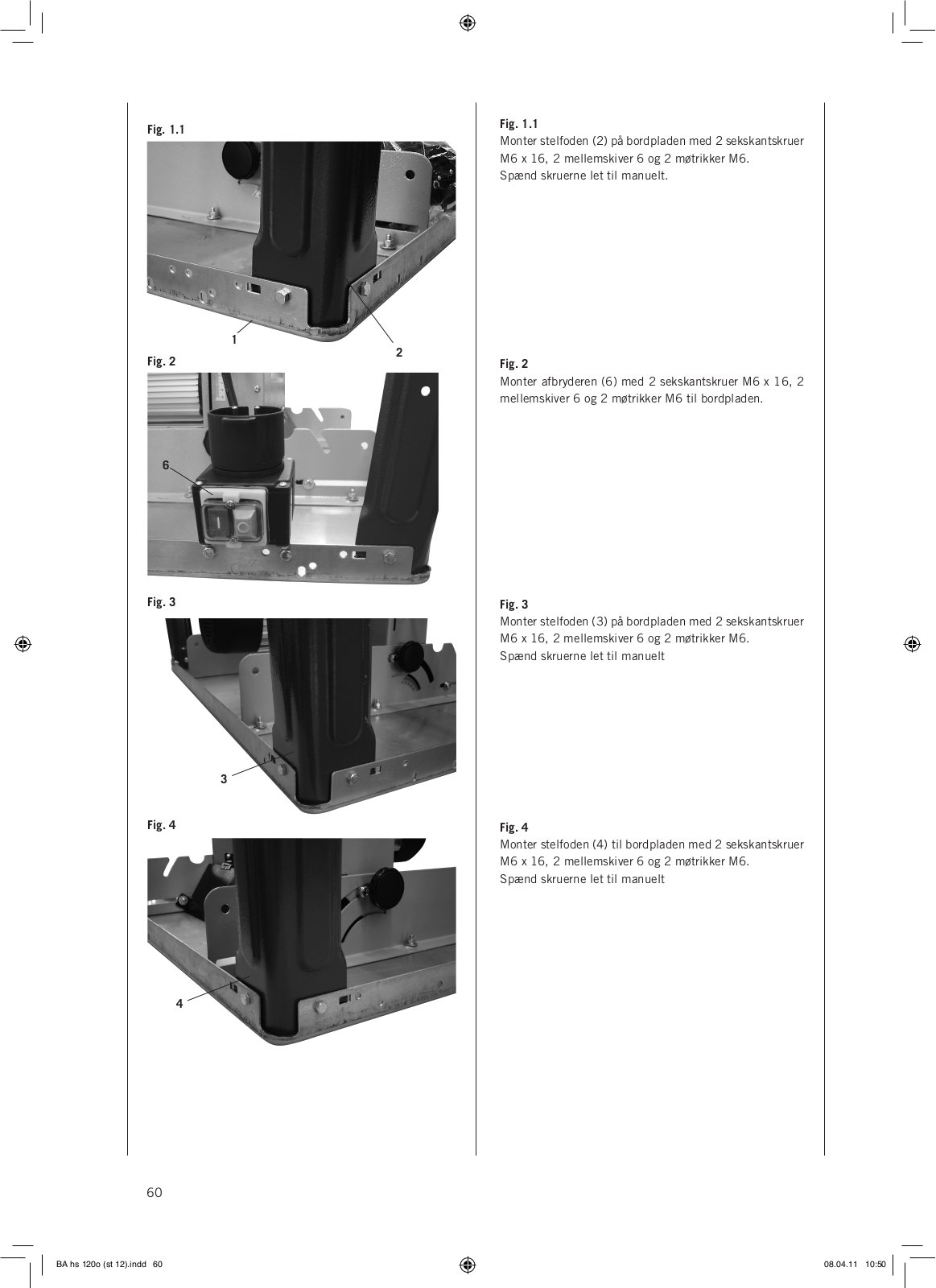 Fig. 1.1

1

2

Fig. 2

6

Fig. 3

3

Fig. 4

4

Fig. 1.1
Monter stelfoden (2) på bordpladen med 2 sekskantskruer M6 x 16, 2 mellemskiver 6 og 2 møtrikker M6.
Spænd skruerne let til manuelt.

Fig. 2
Monter afbryderen (6) med 2 sekskantskruer M6 x 16, 2 mellemskiver 6 og 2 møtrikker M6 til bordpladen.

Fig. 3
Monter stelfoden (3) på bordpladen med 2 sekskantskruer M6 x 16, 2 mellemskiver 6 og 2 møtrikker M6.
Spænd skruerne let til manuelt

Fig. 4
Monter stelfoden (4) til bordpladen med 2 sekskantskruer M6 x 16, 2 mellemskiver 6 og 2 møtrikker M6.
Spænd skruerne let til manuelt

60

BA hs 120o (st 12).indd 60

08.04.11 10:50